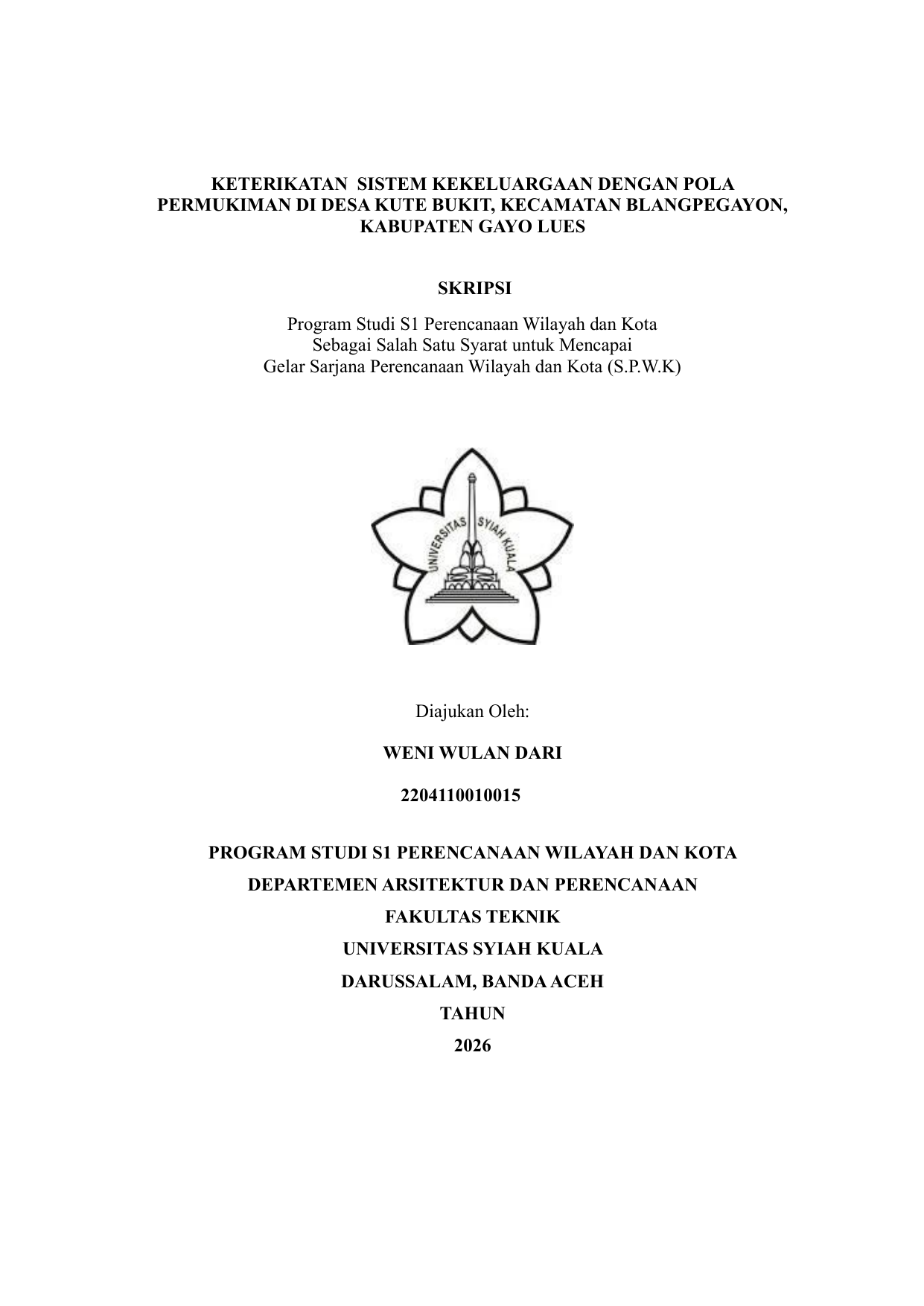 KETERIKATAN SISTEM KEKELUARGAAN DENGAN POLA PERMUKIMAN DI DESA KUTE BUKIT, KECAMATAN BLANGPEGAYON, KABUPATEN GAYO LUES

SKRIPSI

Program Studi S1 Perencanaan Wilayah dan Kota
Sebagai Salah Satu Syarat untuk Mencapai
Gelar Sarjana Perencanaan Wilayah dan Kota (S.P.W.K)

UNIVERSITAS SYIAH KUALA

Diajukan Oleh:

WENI WULAN DARI

2204110010015

PROGRAM STUDI S1 PERENCANAAN WILAYAH DAN KOTA

DEPARTEMEN ARSITEKTUR DAN PERENCANAAN

FAKULTAS TEKNIK

UNIVERSITAS SYIAH KUALA

DARUSSALAM, BANDA ACEH

TAHUN

2026